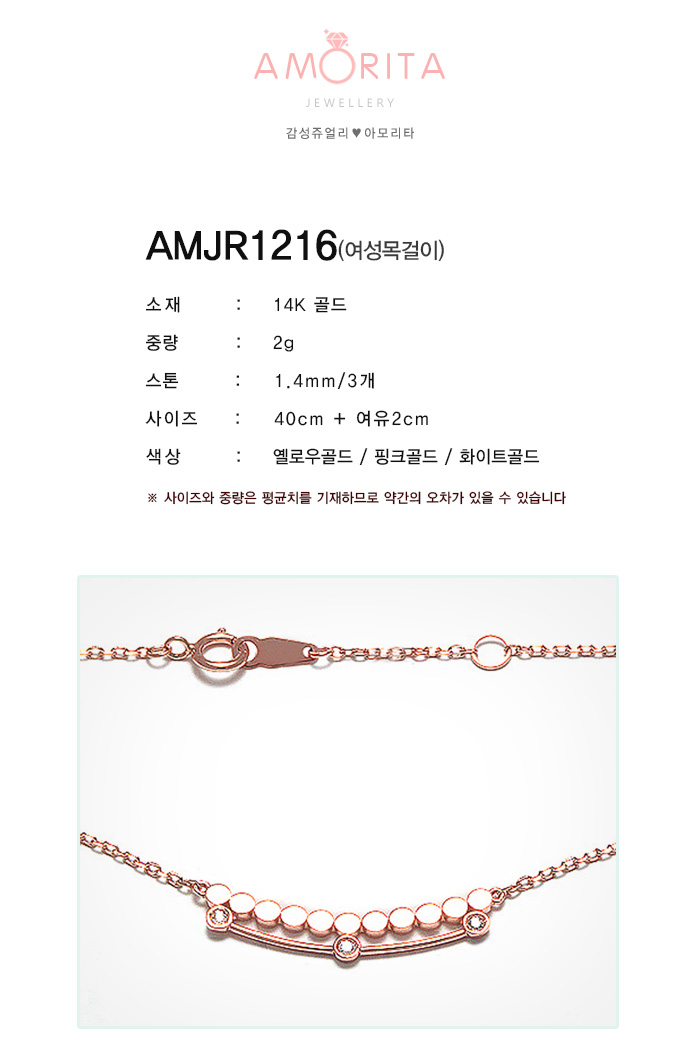 AMORITA
JEWELLERY
감성쥬얼리 ♥ 아모리타

AMJR1216(여성목걸이)

소재 : 14K 골드
중량 : 2g
스톤 : 1.4mm/3개
사이즈 : 40cm + 여유2cm
색상 : 옐로우골드 / 핑크골드 / 화이트골드

※ 사이즈와 중량은 평균치를 기재하므로 약간의 오차가 있을 수 있습니다